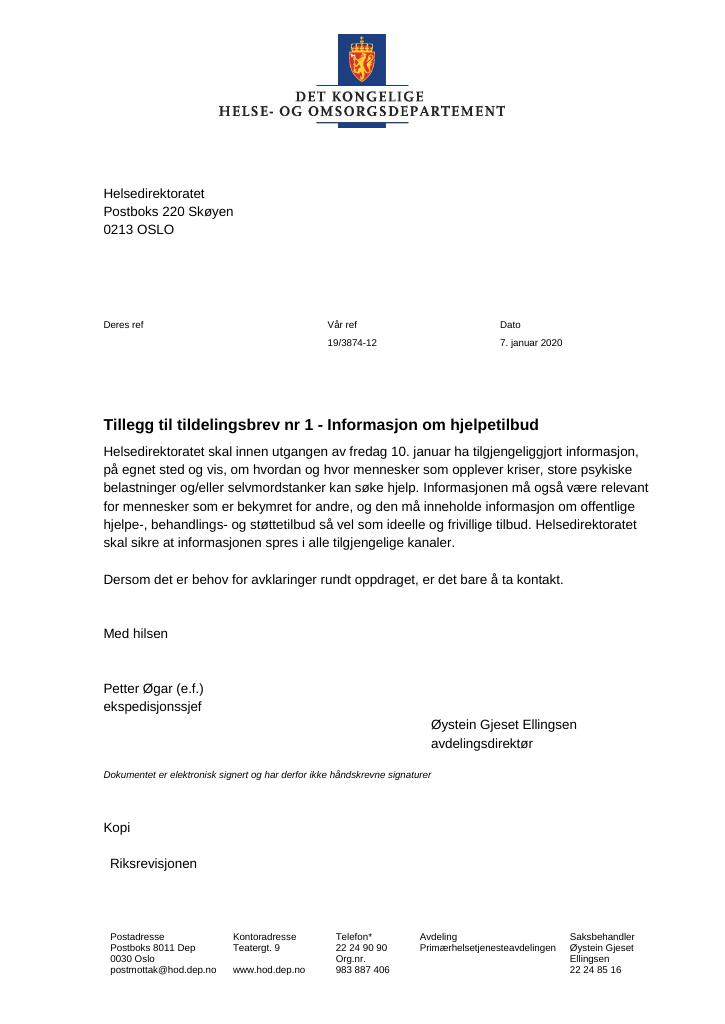 DET KONGELIGE
HELSE- OG OMSORGSDEPARTEMENT

Helsedirektoratet
Postboks 220 Skøyen
0213 OSLO

Deres ref

Vår ref
19/3874-12

Dato
7. januar 2020

Tillegg til tildelingsbrev nr 1 - Informasjon om hjelpetilbud

Helsedirektoratet skal innen utgangen av fredag 10. januar ha tilgjengeliggjort informasjon, på egnet sted og vis, om hvordan og hvor mennesker som opplever kriser, store psykiske belastninger og/eller selvmordstanker kan søke hjelp. Informasjonen må også være relevant for mennesker som er bekymret for andre, og den må inneholde informasjon om offentlige hjelpe-, behandlings- og støttetilbud så vel som ideelle og frivillige tilbud. Helsedirektoratet skal sikre at informasjonen spres i alle tilgjengelige kanaler.

Dersom det er behov for avklaringer rundt oppdraget, er det bare å ta kontakt.

Med hilsen

Petter Øgar (e.f.)
ekspedisjonssjef

Øystein Gjeset Ellingsen
avdelingsdirektør

Dokumentet er elektronisk signert og har derfor ikke håndskrevne signaturer

Kopi

Riksrevisjonen

Postadresse
Postboks 8011 Dep
0030 Oslo
postmottak@hod.dep.no

Kontoradresse
Teatergt. 9

www.hod.dep.no

Telefon*
22 24 90 90
Org.nr.
983 887 406

Avdeling
Primærhelsetjenesteavdelingen

Saksbehandler
Øystein Gjeset Ellingsen
22 24 85 16